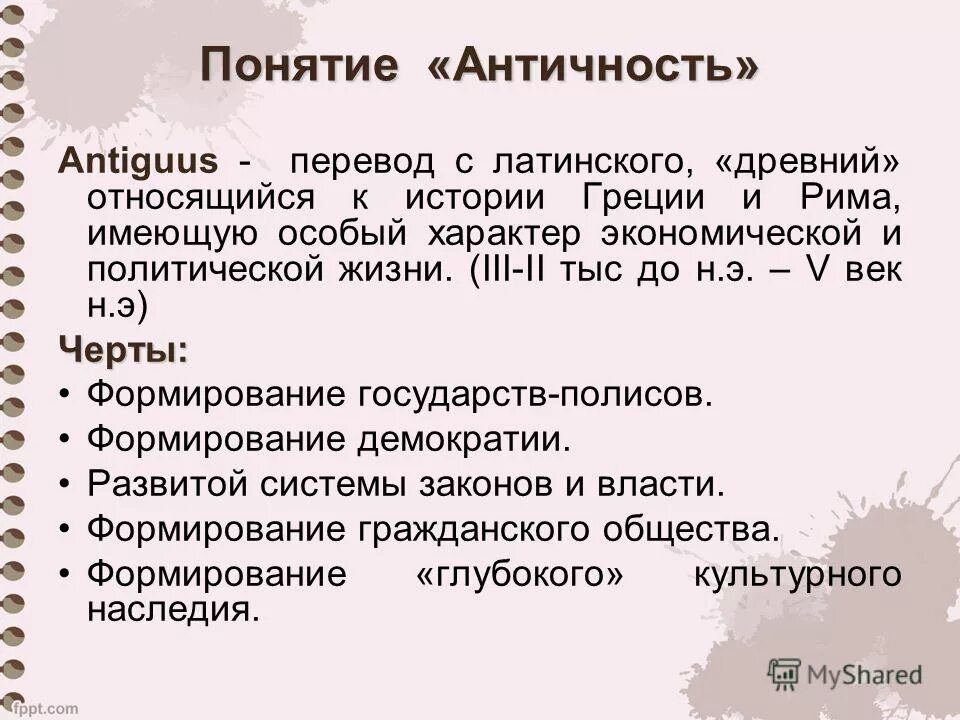 Понятие «Античность»

Antiguus - перевод с латинского, «древний» относящийся к истории Греции и Рима, имеющую особый характер экономической и политической жизни. (III-II тыс до н.э. – V век н.э)

Черты:

• Формирование государств-полисов.
• Формирование демократии.
• Развитой системы законов и власти.
• Формирование гражданского общества.
• Формирование «глубокого» культурного наследия.

MyShared

fppt.com